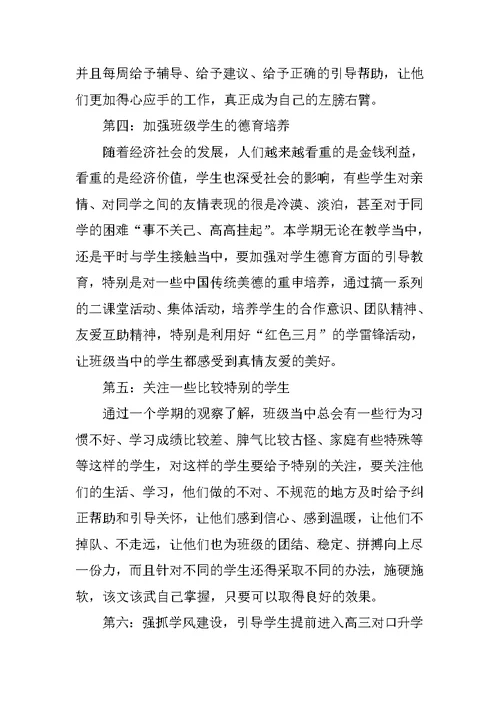 并且每周给予辅导、给予建议、给予正确的引导帮助，让他们更加得心应手的工作，真正成为自己的左膀右臂。

第四：加强班级学生的德育培养

随着经济社会的发展，人们越来越看重的是金钱利益，看重的是经济价值，学生也深受社会的影响，有些学生对亲情、对同学之间的友情表现的很是冷漠、淡泊，甚至对于同学的困难“事不关己、高高挂起”。本学期无论在教学当中，还是平时与学生接触当中，要加强对学生德育方面的引导教育，特别是对一些中国传统美德的重申培养，通过搞一系列的二课堂活动、集体活动，培养学生的合作意识、团队精神、友爱互助精神，特别是利用好“红色三月”的学雷锋活动，让班级当中的学生都感受到真情友爱的美好。

第五：关注一些比较特别的学生

通过一个学期的观察了解，班级当中总会有一些行为习惯不好、学习成绩比较差、脾气比较古怪、家庭有些特殊等等这样的学生，对这样的学生要给予特别的关注，要关注他们的生活、学习，他们做的不对、不规范的地方及时给予纠正帮助和引导关怀，让他们感到信心、感到温暖，让他们不掉队、不走远，让他们也为班级的团结、稳定、拼搏向上尽一份力，而且针对不同的学生还得采取不同的办法，施硬施软，该文该武自己掌握，只要可以取得良好的效果。

第六：强抓学风建设，引导学生提前进入高三对口升学